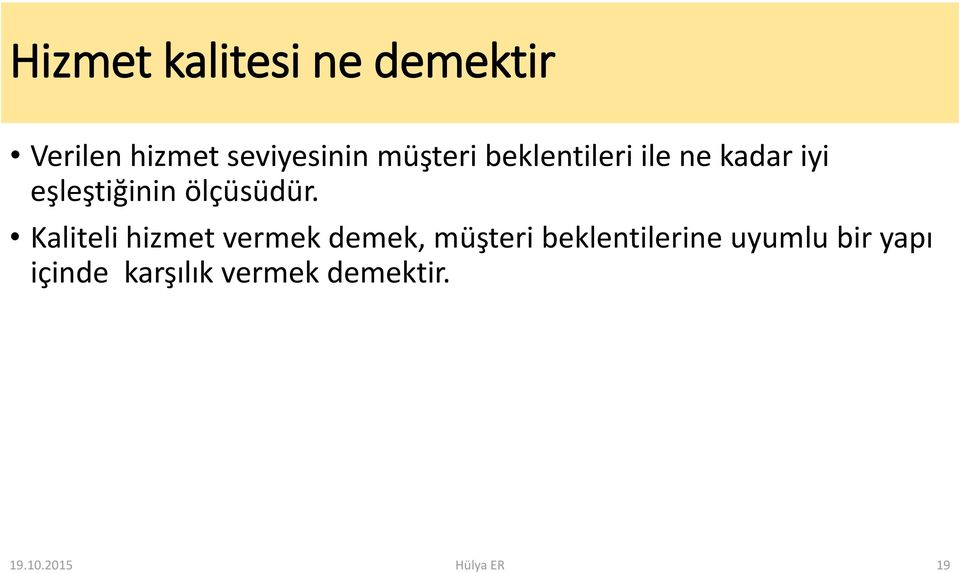 Hizmet kalitesi ne demektir

• Verilen hizmet seviyesinin müşteri beklentileri ile ne kadar iyi eşleştiğinin ölçüsüdür.

• Kaliteli hizmet vermek demek, müşteri beklentilerine uyumlu bir yapı içinde karşılık vermek demektir.

19.10.2015

Hülya ER

19